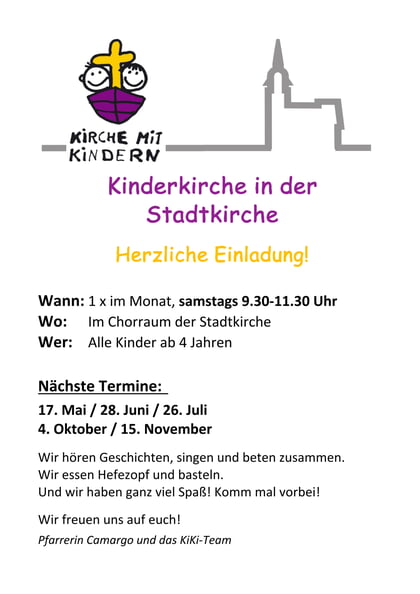 KIRCHE MIT KINDERN

Kinderkirche in der Stadtkirche

Herzliche Einladung!

Wann: 1 x im Monat, samstags 9.30-11.30 Uhr
Wo: Im Chorraum der Stadtkirche
Wer: Alle Kinder ab 4 Jahren

Nächste Termine:
17. Mai / 28. Juni / 26. Juli
4. Oktober / 15. November

Wir hören Geschichten, singen und beten zusammen.
Wir essen Hefezopf und basteln.
Und wir haben ganz viel Spaß! Komm mal vorbei!

Wir freuen uns auf euch!
Pfarrerin Camargo und das KiKi-Team